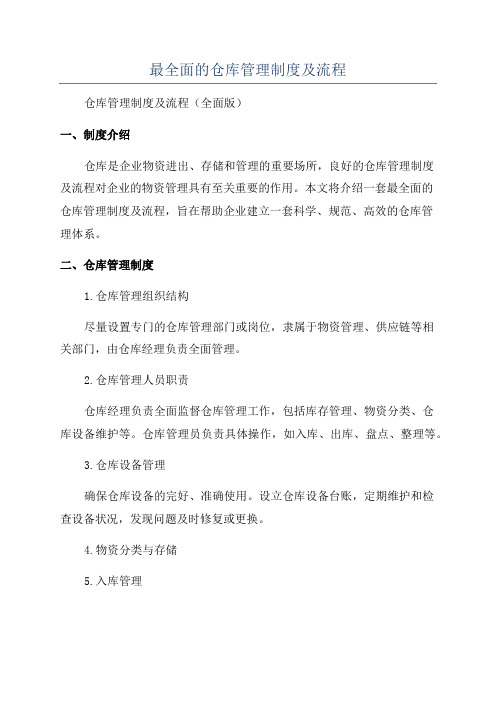 最全面的仓库管理制度及流程

仓库管理制度及流程（全面版）

一、制度介绍

仓库是企业物资进出、存储和管理的重要场所，良好的仓库管理制度及流程对企业的物资管理具有至关重要的作用。本文将介绍一套最全面的仓库管理制度及流程，旨在帮助企业建立一套科学、规范、高效的仓库管理体系。

二、仓库管理制度

1.仓库管理组织结构

尽量设置专门的仓库管理部门或岗位，隶属于物资管理、供应链等相关部门，由仓库经理负责全面管理。

2.仓库管理人员职责

仓库经理负责全面监督仓库管理工作，包括库存管理、物资分类、仓库设备维护等。仓库管理员负责具体操作，如入库、出库、盘点、整理等。

3.仓库设备管理

确保仓库设备的完好、准确使用。设立仓库设备台账，定期维护和检查设备状况，发现问题及时修复或更换。

4.物资分类与存储

5.入库管理